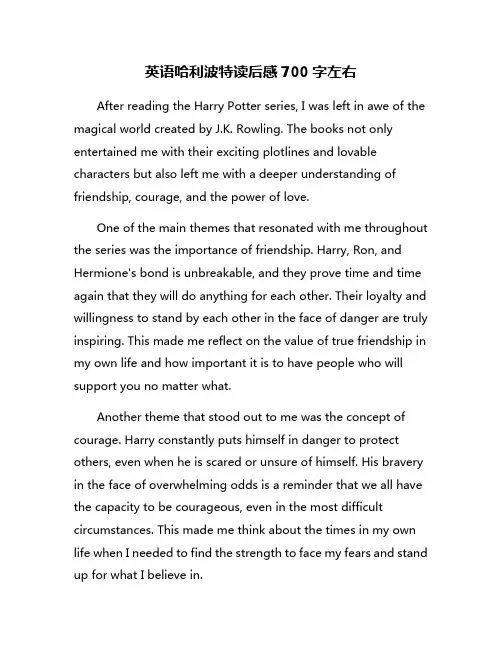 英语哈利波特读后感 700 字左右

After reading the Harry Potter series, I was left in awe of the magical world created by J.K. Rowling. The books not only entertained me with their exciting plotlines and lovable characters but also left me with a deeper understanding of friendship, courage, and the power of love.

One of the main themes that resonated with me throughout the series was the importance of friendship. Harry, Ron, and Hermione's bond is unbreakable, and they prove time and time again that they will do anything for each other. Their loyalty and willingness to stand by each other in the face of danger are truly inspiring. This made me reflect on the value of true friendship in my own life and how important it is to have people who will support you no matter what.

Another theme that stood out to me was the concept of courage. Harry constantly puts himself in danger to protect others, even when he is scared or unsure of himself. His bravery in the face of overwhelming odds is a reminder that we all have the capacity to be courageous, even in the most difficult circumstances. This made me think about the times in my own life when I needed to find the strength to face my fears and stand up for what I believe in.